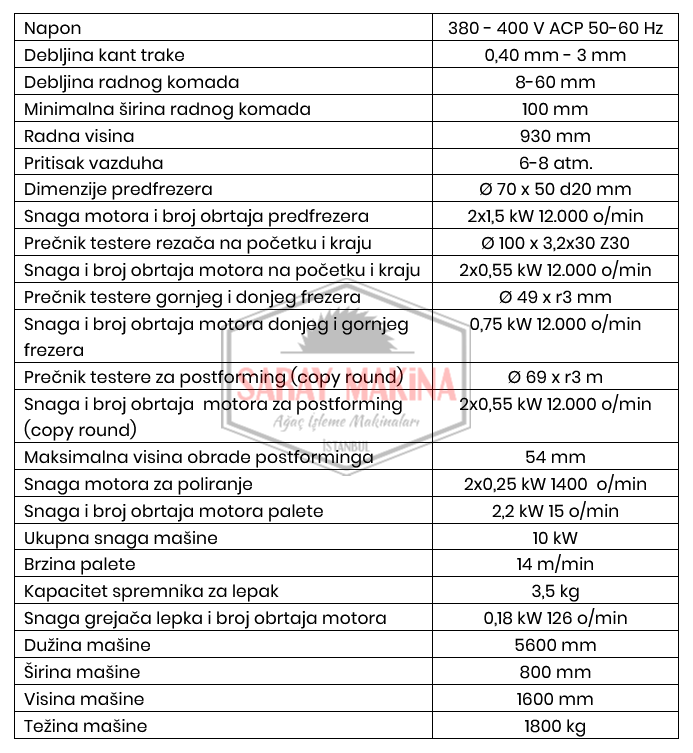 | Napon | 380 - 400 V ACP 50-60 Hz |
|---|---|
| Debljina kant trake | 0,40 mm - 3 mm |
| Debljina radnog komada | 8-60 mm |
| Minimalna širina radnog komada | 100 mm |
| Radna visina | 930 mm |
| Pritisak vazduha | 6-8 atm. |
| Dimenzije predfrezera | Ø 70 x 50 d20 mm |
| Snaga motora i broj obrtaja predfrezera | 2x1,5 kW 12.000 o/min |
| Prečnik testere rezača na početku i kraju | Ø 100 x 3,2x30 Z30 |
| Snaga i broj obrtaja motora na početku i kraju | 2x0,55 kW 12.000 o/min |
| Prečnik testere gornjeg i donjeg frezera | Ø 49 x r3 mm |
| Snaga i broj obrtaja motora donjeg i gornjeg frezera | 0,75 kW 12.000 o/min |
| Prečnik testere za postforming (copy round) | Ø 69 x r3 m |
| Snaga i broj obrtaja motora za postforming (copy round) | 2x0,55 kW 12.000 o/min |
| Maksimalna visina obrade postforminga | 54 mm |
| Snaga motora za poliranje | 2x0,25 kW 1400 o/min |
| Snaga i broj obrtaja motora palete | 2,2 kW 15 o/min |
| Ukupna snaga mašine | 10 kW |
| Brzina palete | 14 m/min |
| Kapacitet spremnika za lepak | 3,5 kg |
| Snaga grejača lepka i broj obrtaja motora | 0,18 kW 126 o/min |
| Dužina mašine | 5600 mm |
| Širina mašine | 800 mm |
| Visina mašine | 1600 mm |
| Težina mašine | 1800 kg |

SARAY MAKİNA
Ağaç İşleme Makinaları
İSTANBUL